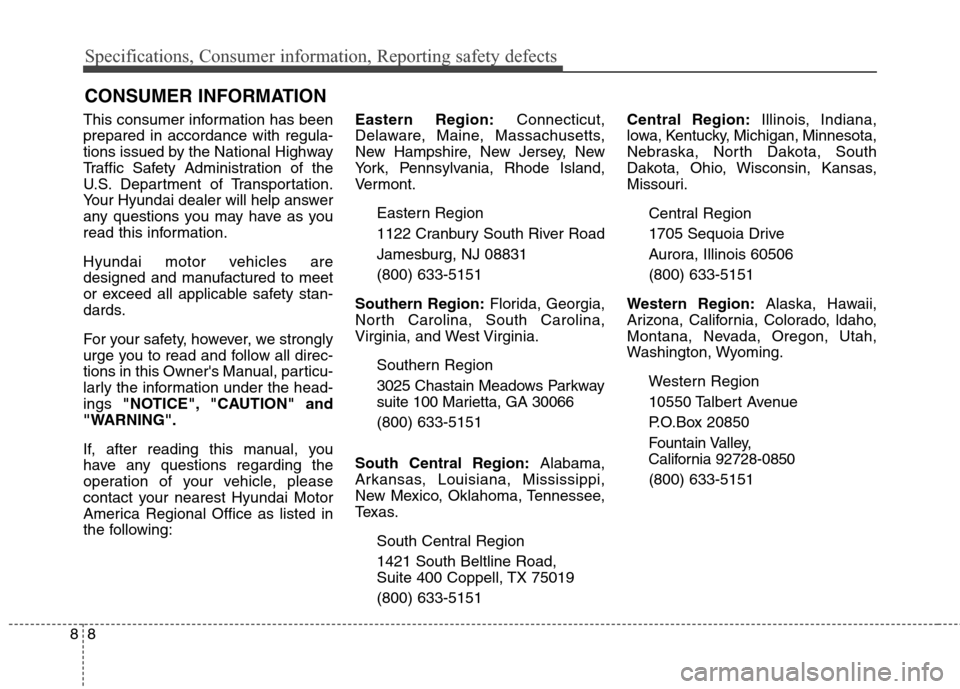 Specifications, Consumer information, Reporting safety defects

CONSUMER INFORMATION

This consumer information has been prepared in accordance with regulations issued by the National Highway Traffic Safety Administration of the U.S. Department of Transportation. Your Hyundai dealer will help answer any questions you may have as you read this information.

Hyundai motor vehicles are designed and manufactured to meet or exceed all applicable safety standards.

For your safety, however, we strongly urge you to read and follow all directions in this Owner's Manual, particularly the information under the headings "NOTICE", "CAUTION" and "WARNING".

If, after reading this manual, you have any questions regarding the operation of your vehicle, please contact your nearest Hyundai Motor America Regional Office as listed in the following:

Eastern Region: Connecticut, Delaware, Maine, Massachusetts, New Hampshire, New Jersey, New York, Pennsylvania, Rhode Island, Vermont.

Eastern Region
1122 Cranbury South River Road
Jamesburg, NJ 08831
(800) 633-5151

Southern Region: Florida, Georgia, North Carolina, South Carolina, Virginia, and West Virginia.

Southern Region
3025 Chastain Meadows Parkway
suite 100 Marietta, GA 30066
(800) 633-5151

South Central Region: Alabama, Arkansas, Louisiana, Mississippi, New Mexico, Oklahoma, Tennessee, Texas.

South Central Region
1421 South Beltline Road,
Suite 400 Coppell, TX 75019
(800) 633-5151

Central Region: Illinois, Indiana, Iowa, Kentucky, Michigan, Minnesota, Nebraska, North Dakota, South Dakota, Ohio, Wisconsin, Kansas, Missouri.

Central Region
1705 Sequoia Drive
Aurora, Illinois 60506
(800) 633-5151

Western Region: Alaska, Hawaii, Arizona, California, Colorado, Idaho, Montana, Nevada, Oregon, Utah, Washington, Wyoming.

Western Region
10550 Talbert Avenue
P.O.Box 20850
Fountain Valley,
California 92728-0850
(800) 633-5151

8 8

carmanualsonline.info